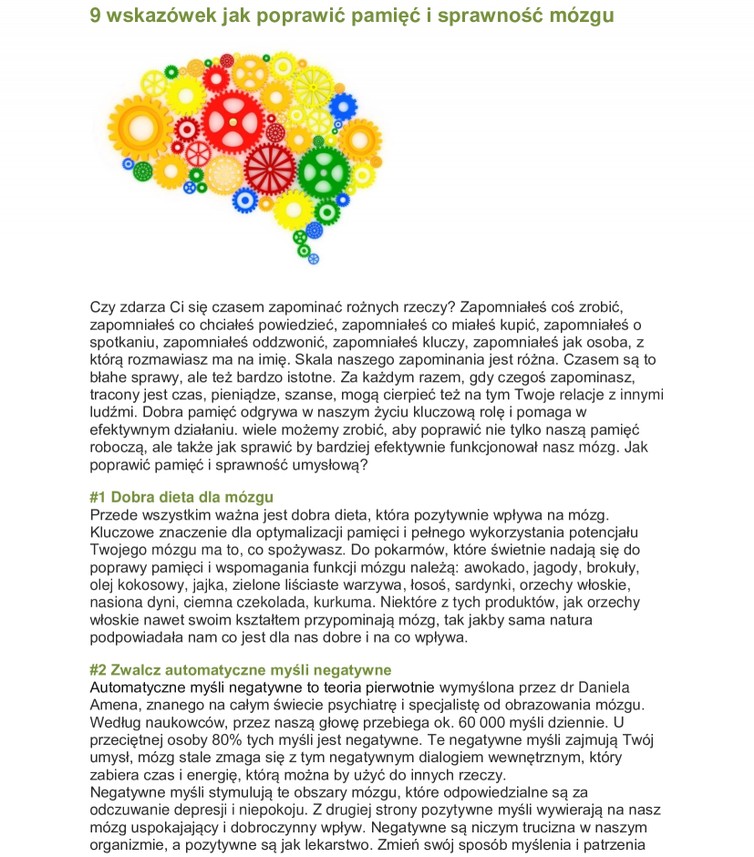 9 wskazówek jak poprawić pamięć i sprawność mózgu

Czy zdarza Ci się czasem zapominać rożnych rzeczy? Zapomniałeś coś zrobić, zapomniałeś co chciałeś powiedzieć, zapomniałeś co miałeś kupić, zapomniałeś o spotkaniu, zapomniałeś oddzwonić, zapomniałeś kluczy, zapomniałeś jak osoba, z którą rozmawiasz ma na imię. Skala naszego zapominania jest różna. Czasem są to błahe sprawy, ale też bardzo istotne. Za każdym razem, gdy czegoś zapominasz, tracony jest czas, pieniądze, szanse, mogą cierpieć też na tym Twoje relacje z innymi ludźmi. Dobra pamięć odgrywa w naszym życiu kluczową rolę i pomaga w efektywnym działaniu. wiele możemy zrobić, aby poprawić nie tylko naszą pamięć roboczą, ale także jak sprawić by bardziej efektywnie funkcjonował nasz mózg. Jak poprawić pamięć i sprawność umysłową?

#1 Dobra dieta dla mózgu
Przede wszystkim ważna jest dobra dieta, która pozytywnie wpływa na mózg. Kluczowe znaczenie dla optymalizacji pamięci i pełnego wykorzystania potencjału Twojego mózgu ma to, co spożywasz. Do pokarmów, które świetnie nadają się do poprawy pamięci i wspomagania funkcji mózgu należą: awokado, jagody, brokuły, olej kokosowy, jajka, zielone liściaste warzywa, łosoś, sardynki, orzechy włoskie, nasiona dyni, ciemna czekolada, kurkuma. Niektóre z tych produktów, jak orzechy włoskie nawet swoim kształtem przypominają mózg, tak jakby sama natura podpowiadała nam co jest dla nas dobre i na co wpływa.

#2 Zwalcz automatyczne myśli negatywne
Automatyczne myśli negatywne to teoria pierwotnie wymyślona przez dr Daniela Amena, znanego na całym świecie psychiatrę i specjalistę od obrazowania mózgu. Według naukowców, przez naszą głowę przebiega ok. 60 000 myśli dziennie. U przeciętnej osoby 80% tych myśli jest negatywne. Te negatywne myśli zajmują Twój umysł, mózg stale zmaga się z tym negatywnym dialogiem wewnętrznym, który zabiera czas i energię, którą można by użyć do innych rzeczy.
Negatywne myśli stymulują te obszary mózgu, które odpowiedzialne są za odczuwanie depresji i niepokoju. Z drugiej strony pozytywne myśli wywierają na nasz mózg uspokajający i dobroczynny wpływ. Negatywne są niczym trucizna w naszym organizmie, a pozytywne są jak lekarstwo. Zmień swój sposób myślenia i patrzenia